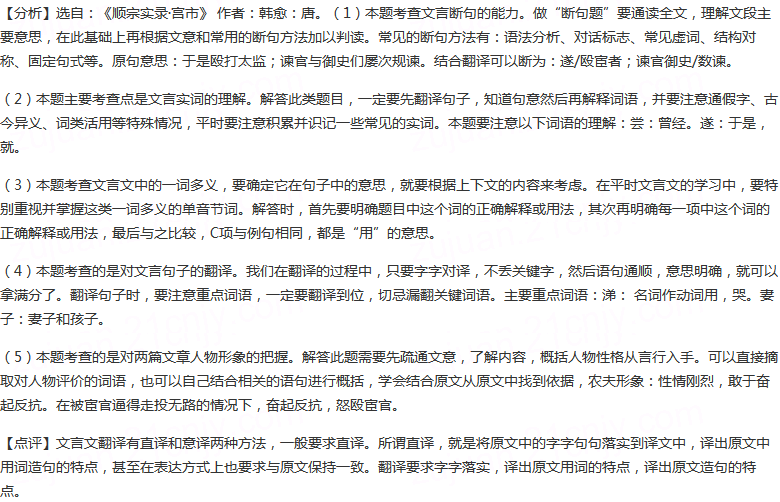 【分析】选自：《顺宗实录·宫市》 作者：韩愈：唐。（1）本题考查文言断句的能力。做“断句题”要通读全文，理解文段主要意思，在此基础上再根据文意和常用的断句方法加以判读。常见的断句方法有：语法分析、对话标志、常见虚词、结构对称、固定句式等。原句意思：于是殴打太监；谏官与御史们屡次规谏。结合翻译可以断为：遂/殴宦者；谏官御史/数谏。

（2）本题主要考查点是文言实词的理解。解答此类题目，一定要先翻译句子，知道句意然后再解释词语，并要注意通假字、古今异义、词类活用等特殊情况，平时要注意积累并识记一些常见的实词。本题要注意以下词语的理解：尝：曾经。遂：于是，就。

（3）本题考查文言文中的一词多义，要确定它在句子中的意思，就要根据上下文的内容来考虑。在平时文言文的学习中，要特别重视并掌握这类一词多义的单音节词。解答时，首先要明确题目中这个词的正确解释或用法，其次再明确每一项中这个词的正确解释或用法，最后与之比较，C项与例句相同，都是“用”的意思。

（4）本题考查的是对文言句子的翻译。我们在翻译的过程中，只要字字对译，不丢关键字，然后语句通顺，意思明确，就可以拿满分了。翻译句子时，要注意重点词语，一定要翻译到位，切忌漏翻关键词语。主要重点词语：涕： 名词作动词用，哭。妻子：妻子和孩子。

（5）本题考查的是对两篇文章人物形象的把握。解答此题需要先疏通文意，了解内容，概括人物性格从言行入手。可以直接摘取对人物评价的词语，也可以自己结合相关的语句进行概括，学会结合原文从原文中找到依据，农夫形象：性情刚烈，敢于奋起反抗。在被宦官逼得走投无路的情况下，奋起反抗，怒殴宦官。

【点评】文言文翻译有直译和意译两种方法，一般要求直译。所谓直译，就是将原文中的字字句句落实到译文中，译出原文中用词造句的特点，甚至在表达方式上也要求与原文保持一致。翻译要求字字落实，译出原文用词的特点，译出原文造句的特点。